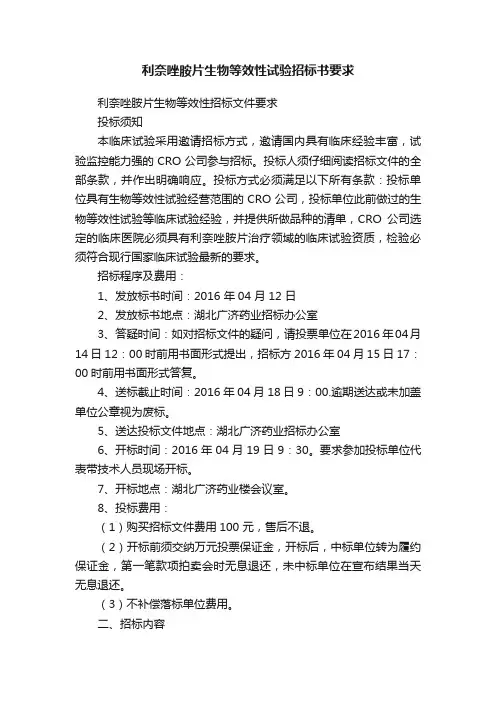 利奈唑胺片生物等效性试验招标书要求

利奈唑胺片生物等效性招标文件要求

投标须知

本临床试验采用邀请招标方式，邀请国内具有临床经验丰富，试验监控能力强的 CRO 公司参与招标。投标人须仔细阅读招标文件的全部条款，并作出明确响应。投标方式必须满足以下所有条款：投标单位具有生物等效性试验经营范围的 CRO 公司，投标单位此前做过的生物等效性试验等临床试验经验，并提供所做品种的清单，CRO 公司选定的临床医院必须具有利奈唑胺片治疗领域的临床试验资质，检验必须符合现行国家临床试验最新的要求。

招标程序及费用：

1、发放标书时间：2016 年 04 月 12 日

2、发放标书地点：湖北广济药业招标办公室

3、答疑时间：如对招标文件的疑问，请投票单位在 2016 年 04 月 14 日 12：00 时前用书面形式提出，招标方 2016 年 04 月 15 日 17：00 时前用书面形式答复。

4、送标截止时间：2016 年 04 月 18 日 9：00.逾期送达或未加盖单位公章视为废标。

5、送达投标文件地点：湖北广济药业招标办公室

6、开标时间：2016 年 04 月 19 日 9：30。要求参加投标单位代表带技术人员现场开标。

7、开标地点：湖北广济药业楼会议室。

8、投标费用：

（1）购买招标文件费用 100 元，售后不退。

（2）开标前须交纳万元投票保证金，开标后，中标单位转为履约保证金，第一笔款项拍卖会时无息退还，未中标单位在宣布结果当天无息退还。

（3）不补偿落标单位费用。

二、招标内容